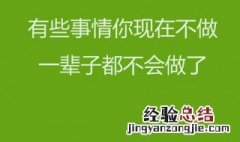 有些事情你现在不做
一辈子都不会做了

经验总结
jingyanzongjie.com